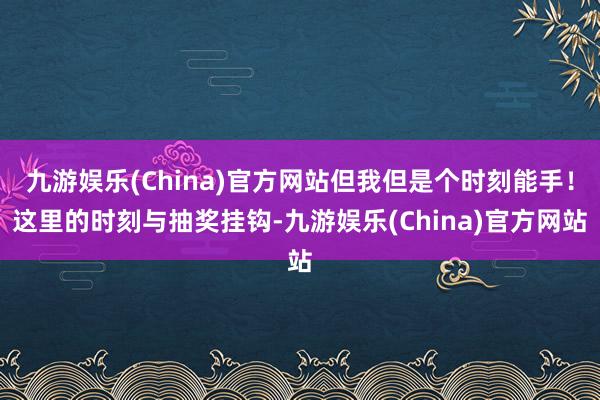 九游娱乐(China)官方网站但我但是个时刻能手！这里的时刻与抽奖挂钩-九游娱乐(China)官方网站站